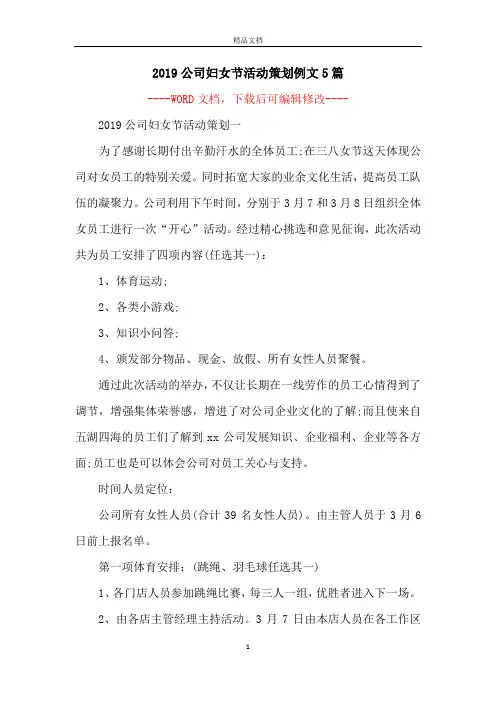 精品文档

2019公司妇女节活动策划例文5篇

----WORD文档，下载后可编辑修改----

2019公司妇女节活动策划一

为了感谢长期付出辛勤汗水的全体员工;在三八女节这天体现公司对女员工的特别关爱。同时拓宽大家的业余文化生活，提高员工队伍的凝聚力。公司利用下午时间，分别于3月7和3月8日组织全体女员工进行一次“开心”活动。经过精心挑选和意见征询，此次活动共为员工安排了四项内容(任选其一)：

1、体育运动;

2、各类小游戏;

3、知识小问答;

4、颁发部分物品、现金、放假、所有女性人员聚餐。

通过此次活动的举办，不仅让长期在一线劳作的员工心情得到了调节，增强集体荣誉感，增进了对公司企业文化的了解;而且使来自五湖四海的员工们了解到xx公司发展知识、企业福利、企业等各方面;员工也是可以体会公司对员工关心与支持。

时间人员定位：

公司所有女性人员(合计39名女性人员)。由主管人员于3月6日前上报名单。

第一项体育安排：(跳绳、羽毛球任选其一)

1、各门店人员参加跳绳比赛，每三人一组，优胜者进入下一场。

2、由各店主管经理主持活动。3月7日由本店人员在各工作区

1